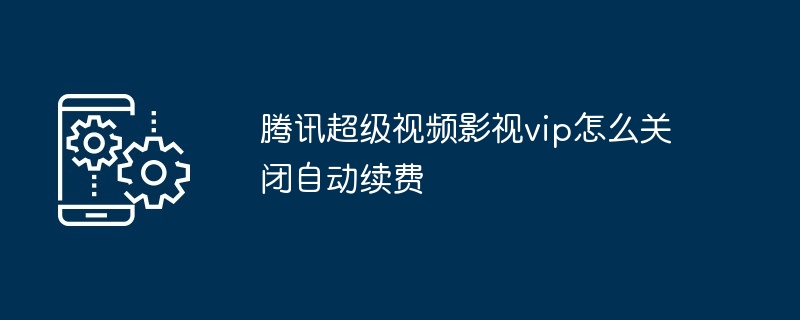 腾讯超级视频影视vip怎么关闭自动续费